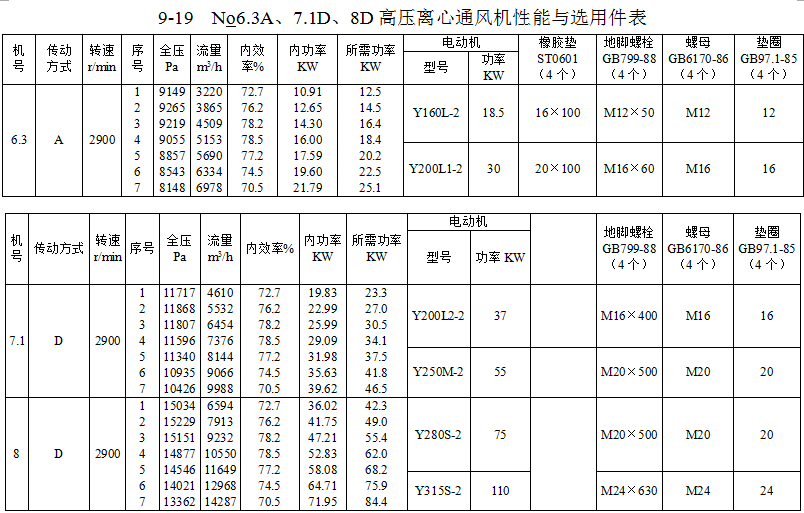 9-19 No6.3A、7.1D、8D高压离心通风机性能与选用件表

| 机号 | 传动方式 | 转速 r/min | 序号 | 全压 Pa | 流量 $m^3/h$ | 内效率% | 内功率 KW | 所需功率 KW | 电动机 型号 | 电动机 功率 KW | 橡胶垫 ST0601 （4个） | 地脚螺栓 GB799-88 （4个） | 螺母 GB6170-86 （4个） | 垫圈 GB97.1-85 （4个） |
|---|---|---|---|---|---|---|---|---|---|---|---|---|---|---|
| 6.3 | A | 2900 | 1 | 9149 | 3220 | 72.7 | 10.91 | 12.5 | Y160L-2 | 18.5 | 16×100 | M12×50 | M12 | 12 |
| | | | 2 | 9265 | 3865 | 76.2 | 12.65 | 14.5 | | | | | | |
| | | | 3 | 9219 | 4509 | 78.2 | 14.30 | 16.4 | | | | | | |
| | | | 4 | 9055 | 5153 | 78.5 | 16.00 | 18.4 | | | | | | |
| | | | 5 | 8857 | 5690 | 77.2 | 17.59 | 20.2 | Y200L1-2 | 30 | 20×100 | M16×60 | M16 | 16 |
| | | | 6 | 8543 | 6334 | 74.5 | 19.60 | 22.5 | | | | | | |
| | | | 7 | 8148 | 6978 | 70.5 | 21.79 | 25.1 | | | | | | |

| 机号 | 传动方式 | 转速 r/min | 序号 | 全压 Pa | 流量 $m^3/h$ | 内效率% | 内功率 KW | 所需功率 KW | 电动机 型号 | 电动机 功率 KW | | 地脚螺栓 GB799-88 （4个） | 螺母 GB6170-86 （4个） | 垫圈 GB97.1-85 （4个） |
|---|---|---|---|---|---|---|---|---|---|---|---|---|---|---|
| 7.1 | D | 2900 | 1 | 11717 | 4610 | 72.7 | 19.83 | 23.3 | Y200L2-2 | 37 | | M16×400 | M16 | 16 |
| | | | 2 | 11868 | 5532 | 76.2 | 22.99 | 27.0 | | | | | | |
| | | | 3 | 11807 | 6454 | 78.2 | 25.99 | 30.5 | | | | | | |
| | | | 4 | 11596 | 7376 | 78.5 | 29.09 | 34.1 | | | | | | |
| | | | 5 | 11340 | 8144 | 77.2 | 31.98 | 37.5 | Y250M-2 | 55 | | M20×500 | M20 | 20 |
| | | | 6 | 10935 | 9066 | 74.5 | 35.63 | 41.8 | | | | | | |
| | | | 7 | 10426 | 9988 | 70.5 | 39.62 | 46.5 | | | | | | |
| 8 | D | 2900 | 1 | 15034 | 6594 | 72.7 | 36.02 | 42.3 | Y280S-2 | 75 | | M20×500 | M20 | 20 |
| | | | 2 | 15229 | 7913 | 76.2 | 41.75 | 49.0 | | | | | | |
| | | | 3 | 15151 | 9232 | 78.2 | 47.21 | 55.4 | | | | | | |
| | | | 4 | 14877 | 10550 | 78.5 | 52.83 | 62.0 | | | | | | |
| | | | 5 | 14546 | 11649 | 77.2 | 58.08 | 68.2 | | | | | | |
| | | | 6 | 14021 | 12968 | 74.5 | 64.71 | 75.9 | Y315S-2 | 110 | | M24×630 | M24 | 24 |
| | | | 7 | 13362 | 14287 | 70.5 | 71.95 | 84.4 | | | | | | |